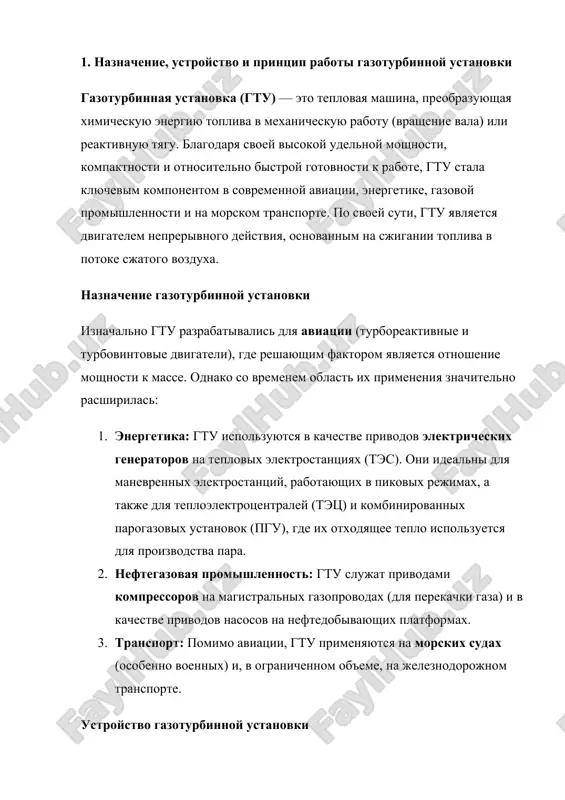 1. Назначение, устройство и принцип работы газотурбинной установки

Газотурбинная установка (ГТУ) — это тепловая машина, преобразующая химическую энергию топлива в механическую работу (вращение вала) или реактивную тягу. Благодаря своей высокой удельной мощности, компактности и относительно быстрой готовности к работе, ГТУ стала ключевым компонентом в современной авиации, энергетике, газовой промышленности и на морском транспорте. По своей сути, ГТУ является двигателем непрерывного действия, основанным на сжигании топлива в потоке сжатого воздуха.

Назначение газотурбинной установки

Изначально ГТУ разрабатывались для авиации (турбореактивные и турбовинтовые двигатели), где решающим фактором является отношение мощности к массе. Однако со временем область их применения значительно расширилась:

1. Энергетика: ГТУ используются в качестве приводов электрических генераторов на тепловых электростанциях (ТЭС). Они идеальны для маневренных электростанций, работающих в пиковых режимах, а также для теплоэлектроцентралей (ТЭЦ) и комбинированных парогазовых установок (ПГУ), где их отходящее тепло используется для производства пара.
2. Нефтегазовая промышленность: ГТУ служат приводами компрессоров на магистральных газопроводах (для перекачки газа) и в качестве приводов насосов на нефтедобывающих платформах.
3. Транспорт: Помимо авиации, ГТУ применяются на морских судах (особенно военных) и, в ограниченном объеме, на железнодорожном транспорте.

Устройство газотурбинной установки

FaylHub.uz